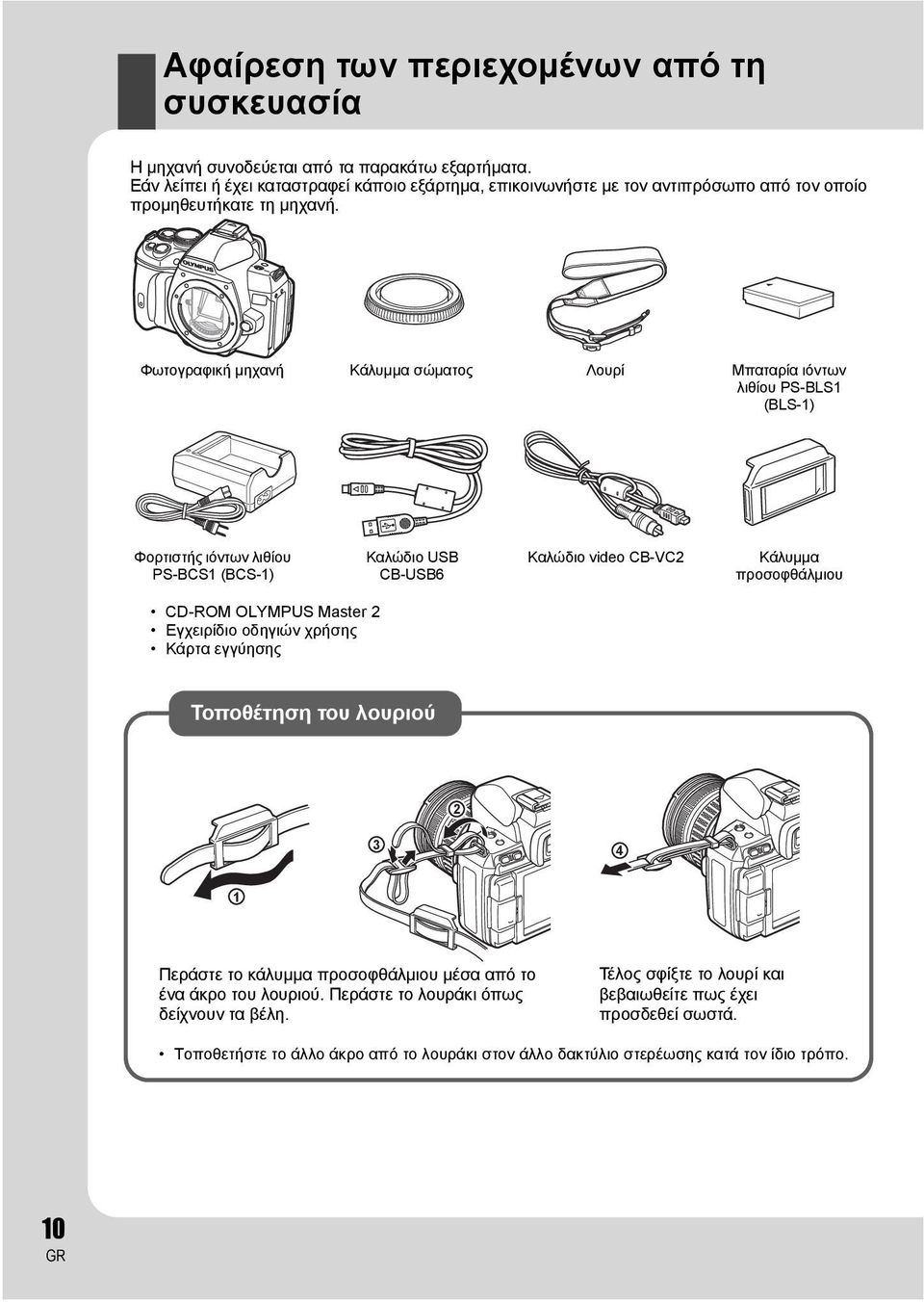 Αφαίρεση των περιεχομένων από τη συσκευασία

Η μηχανή συνοδεύεται από τα παρακάτω εξαρτήματα.
Εάν λείπει ή έχει καταστραφεί κάποιο εξάρτημα, επικοινωνήστε με τον αντιπρόσωπο από τον οποίο προμηθευτήκατε τη μηχανή.

OLYMPUS

Φωτογραφική μηχανή

Κάλυμμα σώματος

Λουρί

Μπαταρία ιόντων λιθίου PS-BLS1 (BLS-1)

Φορτιστής ιόντων λιθίου PS-BCS1 (BCS-1)

Καλώδιο USB CB-USB6

Καλώδιο video CB-VC2

Κάλυμμα προσοφθάλμιου

• CD-ROM OLYMPUS Master 2
• Εγχειρίδιο οδηγιών χρήσης
• Κάρτα εγγύησης

Τοποθέτηση του λουριού

1
2
3
4

Περάστε το κάλυμμα προσοφθάλμιου μέσα από το ένα άκρο του λουριού. Περάστε το λουράκι όπως δείχνουν τα βέλη.

Τέλος σφίξτε το λουρί και βεβαιωθείτε πως έχει προσδεθεί σωστά.

• Τοποθετήστε το άλλο άκρο από το λουράκι στον άλλο δακτύλιο στερέωσης κατά τον ίδιο τρόπο.

10
GR